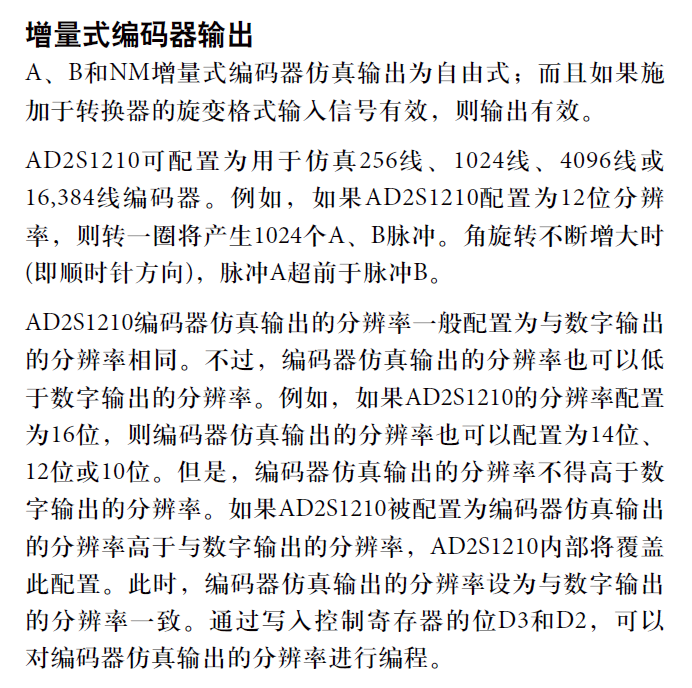 增量式编码器输出

A、B和NM增量式编码器仿真输出为自由式；而且如果施加于转换器的旋变格式输入信号有效，则输出有效。

AD2S1210可配置为用于仿真256线、1024线、4096线或16,384线编码器。例如，如果AD2S1210配置为12位分辨率，则转一圈将产生1024个A、B脉冲。角旋转不断增大时(即顺时针方向)，脉冲A超前于脉冲B。

AD2S1210编码器仿真输出的分辨率一般配置为与数字输出的分辨率相同。不过，编码器仿真输出的分辨率也可以低于数字输出的分辨率。例如，如果AD2S1210的分辨率配置为16位，则编码器仿真输出的分辨率也可以配置为14位、12位或10位。但是，编码器仿真输出的分辨率不得高于数字输出的分辨率。如果AD2S1210被配置为编码器仿真输出的分辨率高于与数字输出的分辨率，AD2S1210内部将覆盖此配置。此时，编码器仿真输出的分辨率设为与数字输出的分辨率一致。通过写入控制寄存器的位D3和D2，可以对编码器仿真输出的分辨率进行编程。